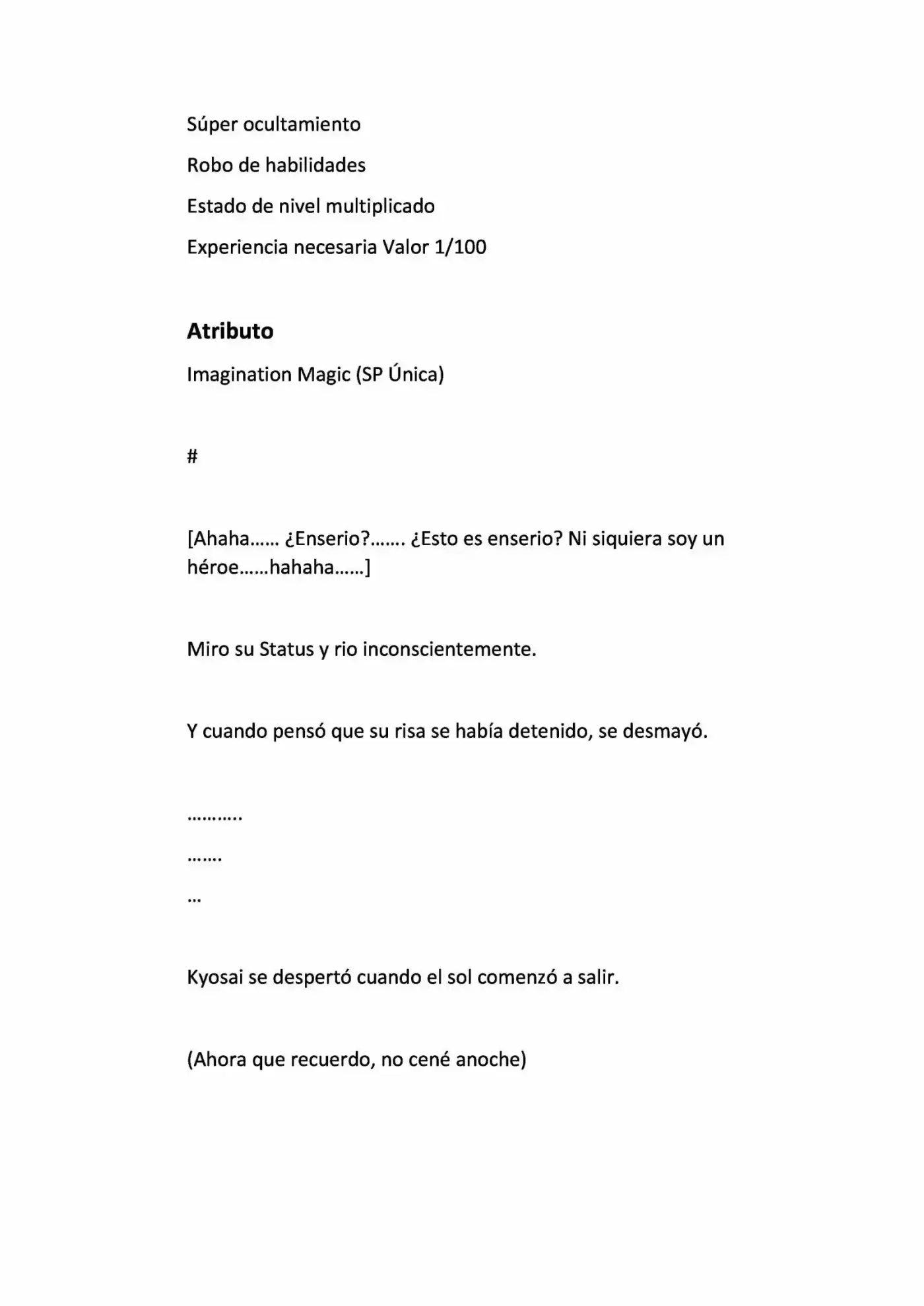 Súper ocultamiento

Robo de habilidades

Estado de nivel multiplicado

Experiencia necesaria Valor 1/100

Atributo

Imagination Magic (SP Única)

#

[Ahaha…… ¿Enserio?……. ¿Esto es enserio? Ni siquiera soy un héroe……hahaha……]

Miro su Status y rio inconscientemente.

Y cuando pensó que su risa se había detenido, se desmayó.

………..

…….

…

Kyosai se despertó cuando el sol comenzó a salir.

(Ahora que recuerdo, no cené anoche)